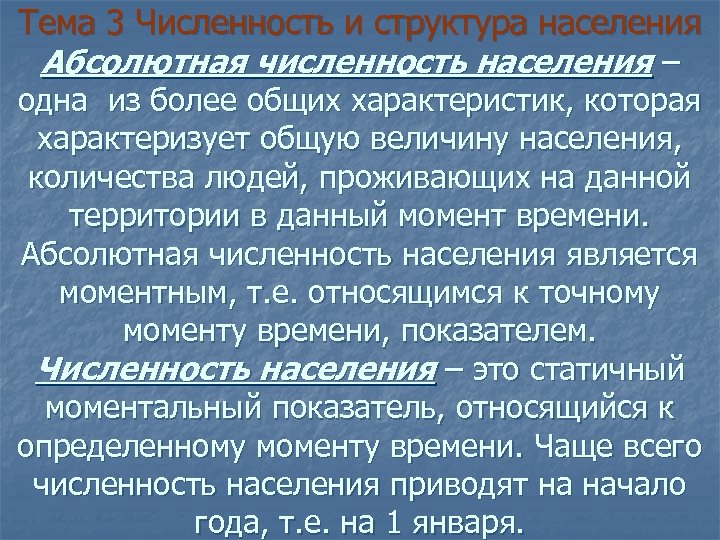 Тема 3 Численность и структура населения

Абсолютная численность населения – одна из более общих характеристик, которая характеризует общую величину населения, количества людей, проживающих на данной территории в данный момент времени. Абсолютная численность населения является моментным, т.е. относящимся к точному моменту времени, показателем.

Численность населения – это статичный моментальный показатель, относящийся к определенному моменту времени. Чаще всего численность населения приводят на начало года, т.е. на 1 января.